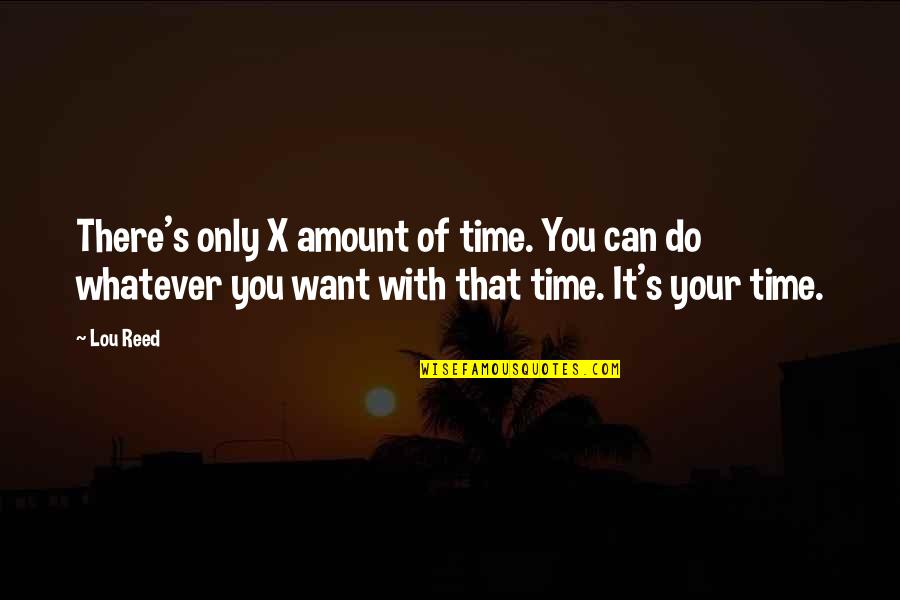 There's only X amount of time. You can do whatever you want with that time. It's your time.

~ Lou Reed

WISEFAMOUSQUOTES.COM